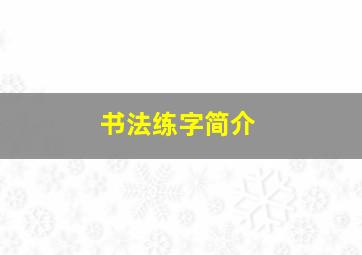 书法练字简介